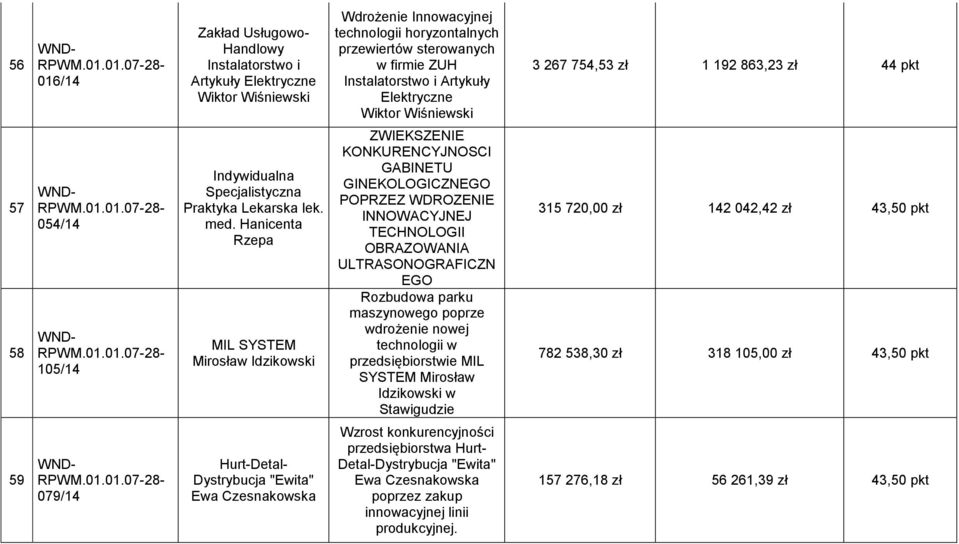 | 56 | WND-RPWM.01.01.07-28-016/14 | Zakład Usługowo-Handlowy Instalatorstwo i Artykuły Elektryczne Wiktor Wiśniewski | Wdrożenie Innowacyjnej technologii horyzontalnych przewiertów sterowanych w firmie ZUH Instalatorstwo i Artykuły Elektryczne Wiktor Wiśniewski | 3 267 754,53 zł | 1 192 863,23 zł | 44 pkt |
|---|---|---|---|---|---|---|
| 57 | WND-RPWM.01.01.07-28-054/14 | Indywidualna Specjalistyczna Praktyka Lekarska lek. med. Hanicenta Rzepa | ZWIEKSZENIE KONKURENCYJNOSCI GABINETU GINEKOLOGICZNEGO POPRZEZ WDROZENIE INNOWACYJNEJ TECHNOLOGII OBRAZOWANIA ULTRASONOGRAFICZNEGO | 315 720,00 zł | 142 042,42 zł | 43,50 pkt |
| 58 | WND-RPWM.01.01.07-28-105/14 | MIL SYSTEM Mirosław Idzikowski | Rozbudowa parku maszynowego poprze wdrożenie nowej technologii w przedsiębiorstwie MIL SYSTEM Mirosław Idzikowski w Stawigudzie | 782 538,30 zł | 318 105,00 zł | 43,50 pkt |
| 59 | WND-RPWM.01.01.07-28-079/14 | Hurt-Detal-Dystrybucja "Ewita" Ewa Czesnakowska | Wzrost konkurencyjności przedsiębiorstwa Hurt-Detal-Dystrybucja "Ewita" Ewa Czesnakowska poprzez zakup innowacyjnej linii produkcyjnej. | 157 276,18 zł | 56 261,39 zł | 43,50 pkt |